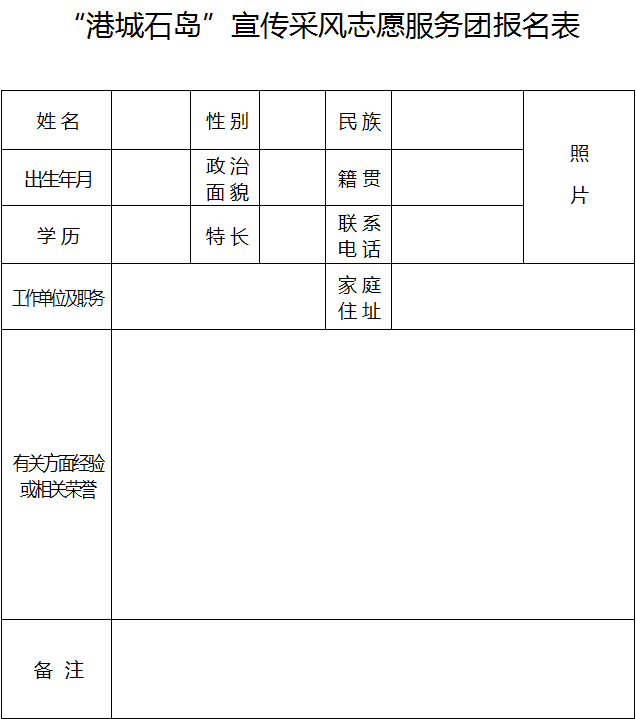 “港城石岛”宣传采风志愿服务团报名表

| 姓名 | | 性别 | | 民族 | | 照片 |
|---|---|---|---|---|---|---|
| 出生年月 | | 政治面貌 | | 籍贯 | | |
| 学历 | | 特长 | | 联系电话 | | |
| 工作单位及职务 | | | | 家庭住址 | | |
| 有关方面经验或相关荣誉 | | | | | | |
| 备注 | | | | | | |